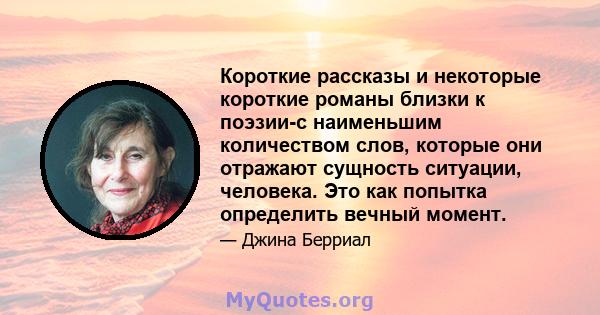 Короткие рассказы и некоторые короткие романы близки к поэзии-с наименьшим количеством слов, которые они отражают сущность ситуации, человека. Это как попытка определить вечный момент.

— Джина Берриал

MyQuotes.org